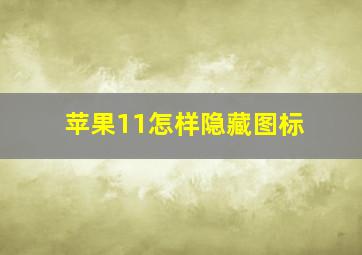 苹果11怎样隐藏图标